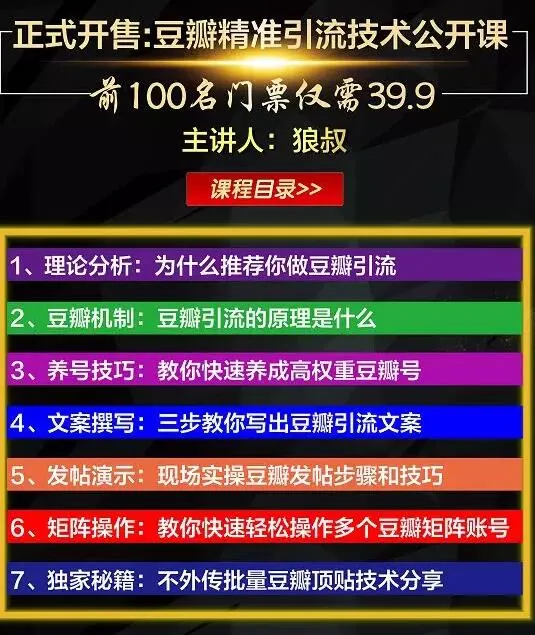 正式开售:豆瓣精准引流技术公开课

前100名门票仅需39.9

主讲人：狼叔

课程目录>>

1、理论分析：为什么推荐你做豆瓣引流

2、豆瓣机制：豆瓣引流的原理是什么

3、养号技巧：教你快速养成高权重豆瓣号

4、文案撰写：三步教你写出豆瓣引流文案

5、发帖演示：现场实操豆瓣发帖步骤和技巧

6、矩阵操作：教你快速轻松操作多个豆瓣矩阵账号

7、独家秘籍：不外传批量豆瓣顶贴技术分享